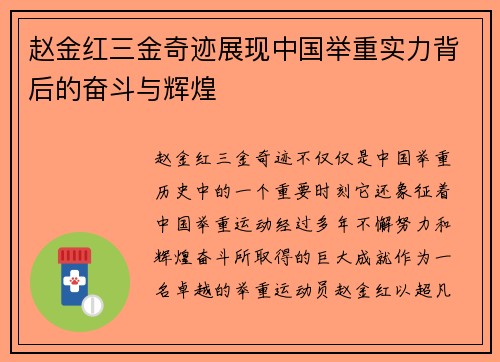 赵金红三金奇迹展现中国举重实力背后的奋斗与辉煌

赵金红三金奇迹不仅仅是中国举重历史中的一个重要时刻它还象征着中国举重运动经过多年不懈努力和辉煌奋斗所取得的巨大成就作为一名卓越的举重运动员赵金红以超凡